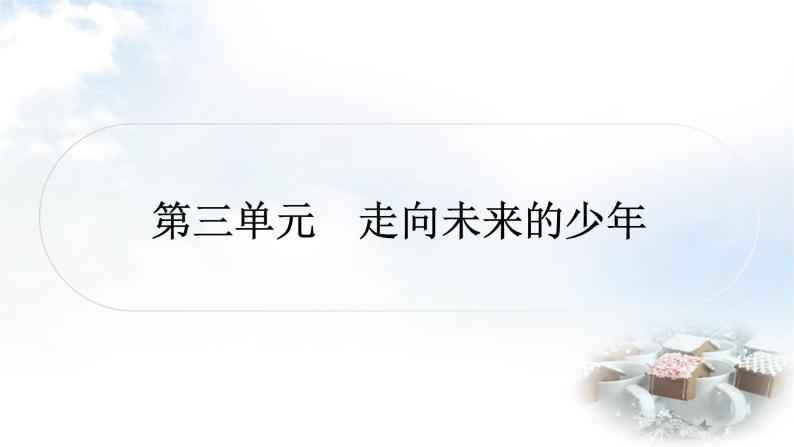 第三单元　走向未来的少年